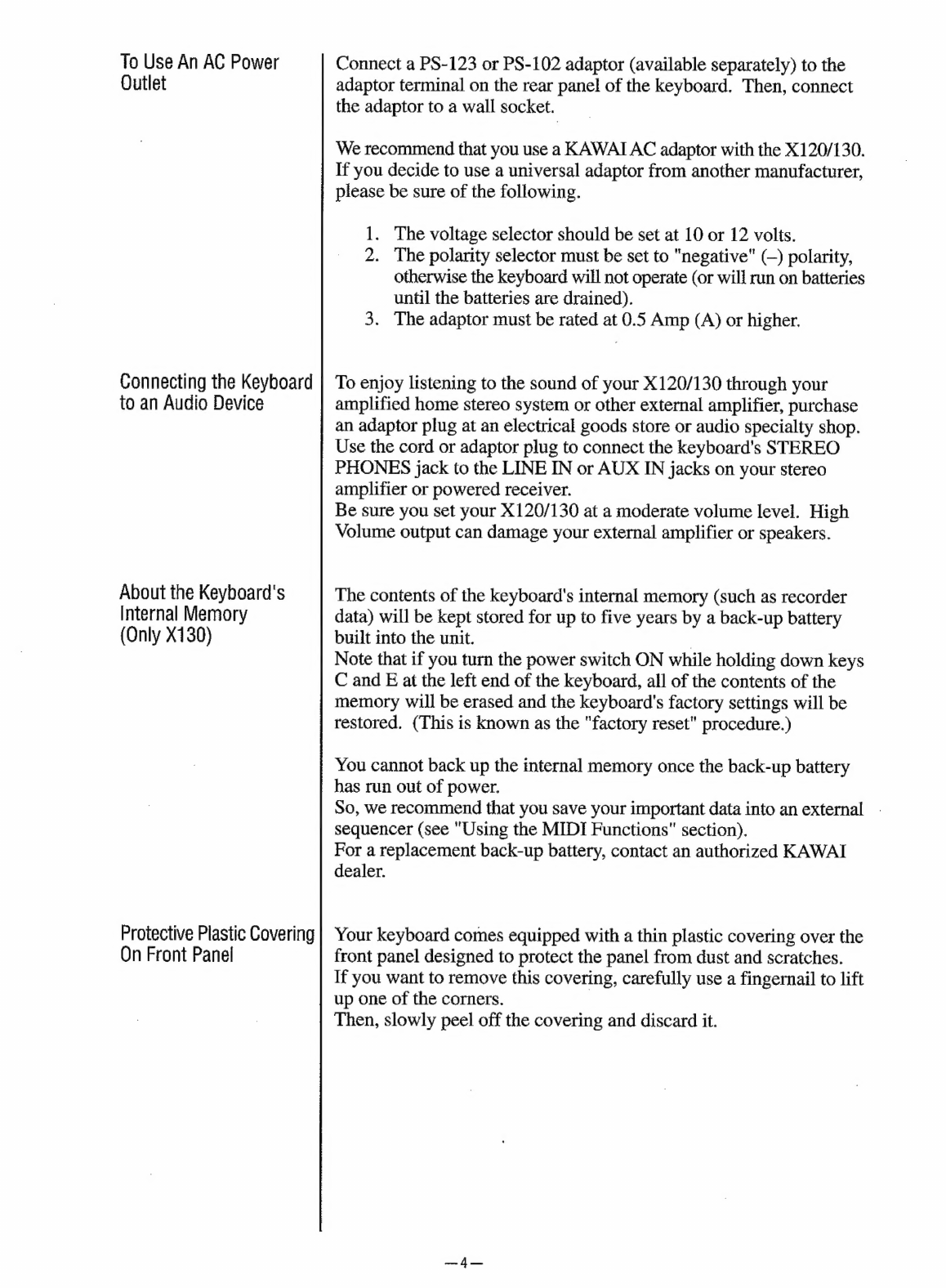 To Use An AC Power Outlet

Connect a PS-123 or PS-102 adaptor (available separately) to the adaptor terminal on the rear panel of the keyboard. Then, connect the adaptor to a wall socket.

We recommend that you use a KAWAI AC adaptor with the X120/130. If you decide to use a universal adaptor from another manufacturer, please be sure of the following.

1. The voltage selector should be set at 10 or 12 volts.
2. The polarity selector must be set to "negative" (–) polarity, otherwise the keyboard will not operate (or will run on batteries until the batteries are drained).
3. The adaptor must be rated at 0.5 Amp (A) or higher.

Connecting the Keyboard to an Audio Device

To enjoy listening to the sound of your X120/130 through your amplified home stereo system or other external amplifier, purchase an adaptor plug at an electrical goods store or audio specialty shop. Use the cord or adaptor plug to connect the keyboard's STEREO PHONES jack to the LINE IN or AUX IN jacks on your stereo amplifier or powered receiver.
Be sure you set your X120/130 at a moderate volume level. High Volume output can damage your external amplifier or speakers.

About the Keyboard's Internal Memory (Only X130)

The contents of the keyboard's internal memory (such as recorder data) will be kept stored for up to five years by a back-up battery built into the unit.
Note that if you turn the power switch ON while holding down keys C and E at the left end of the keyboard, all of the contents of the memory will be erased and the keyboard's factory settings will be restored. (This is known as the "factory reset" procedure.)

You cannot back up the internal memory once the back-up battery has run out of power.
So, we recommend that you save your important data into an external sequencer (see "Using the MIDI Functions" section).
For a replacement back-up battery, contact an authorized KAWAI dealer.

Protective Plastic Covering On Front Panel

Your keyboard comes equipped with a thin plastic covering over the front panel designed to protect the panel from dust and scratches.
If you want to remove this covering, carefully use a fingernail to lift up one of the corners.
Then, slowly peel off the covering and discard it.

—4—